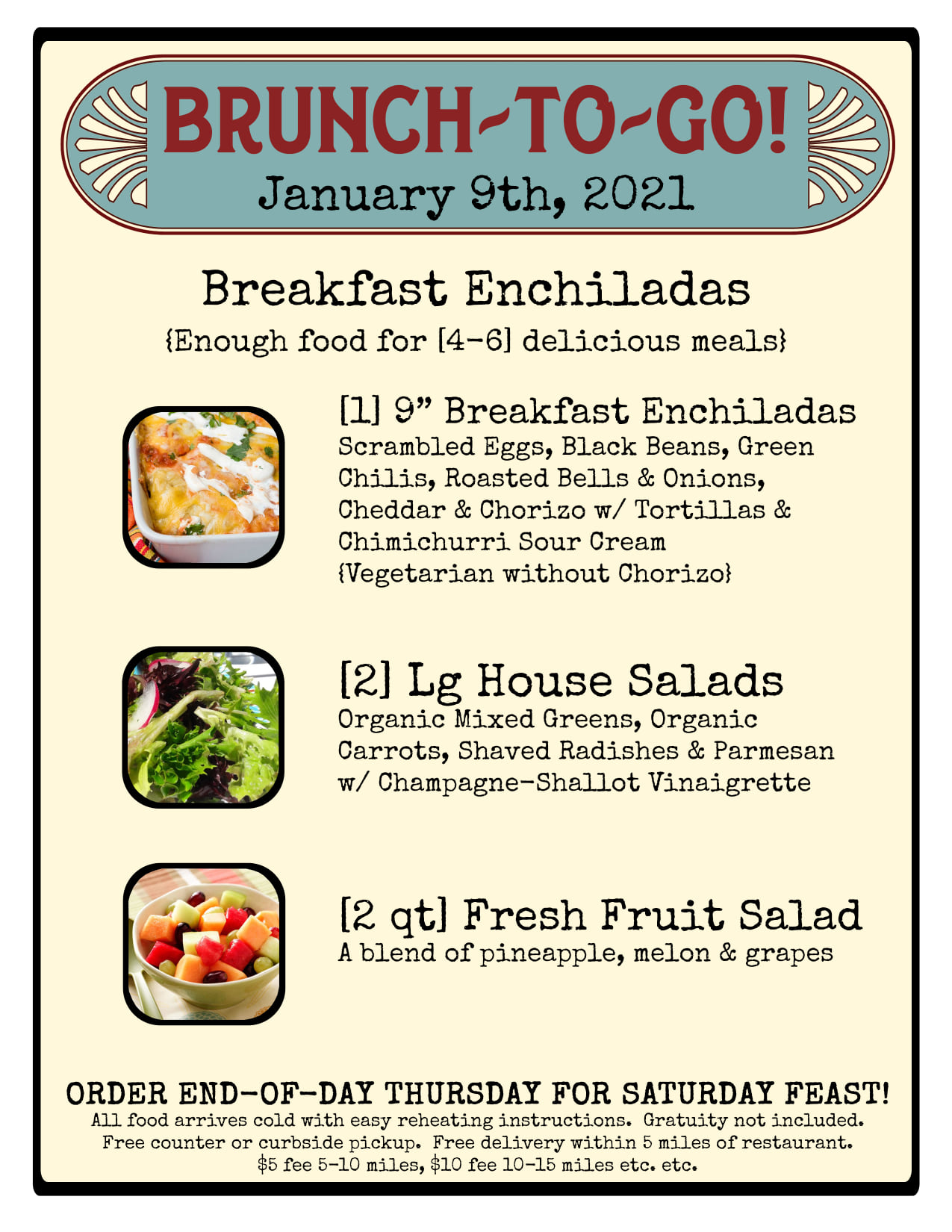 BRUNCH-TO-GO!
January 9th, 2021

Breakfast Enchiladas
{Enough food for [4-6] delicious meals}

[1] 9" Breakfast Enchiladas
Scrambled Eggs, Black Beans, Green Chilis, Roasted Bells & Onions, Cheddar & Chorizo w/ Tortillas & Chimichurri Sour Cream
{Vegetarian without Chorizo}

[2] Lg House Salads
Organic Mixed Greens, Organic Carrots, Shaved Radishes & Parmesan w/ Champagne-Shallot Vinaigrette

[2 qt] Fresh Fruit Salad
A blend of pineapple, melon & grapes

ORDER END-OF-DAY THURSDAY FOR SATURDAY FEAST!
All food arrives cold with easy reheating instructions. Gratuity not included.
Free counter or curbside pickup. Free delivery within 5 miles of restaurant.
$5 fee 5-10 miles, $10 fee 10-15 miles etc. etc.